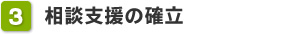 3 相談支援の確立